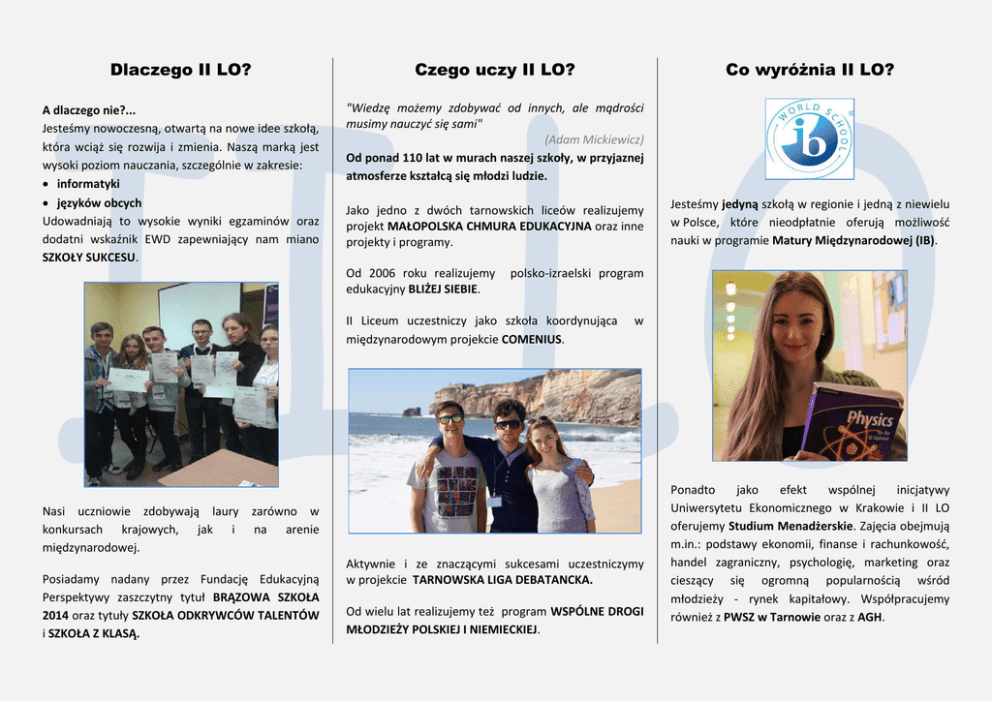 Dlaczego II LO?

A dlaczego nie?...
Jesteśmy nowoczesną, otwartą na nowe idee szkołą, która wciąż się rozwija i zmienia. Naszą marką jest wysoki poziom nauczania, szczególnie w zakresie:
• informatyki
• języków obcych
Udowadniają to wysokie wyniki egzaminów oraz dodatni wskaźnik EWD zapewniający nam miano SZKOŁY SUKCESU.

Nasi uczniowie zdobywają laury zarówno w konkursach krajowych, jak i na arenie międzynarodowej.

Posiadamy nadany przez Fundację Edukacyjną Perspektywy zaszczytny tytuł BRĄZOWA SZKOŁA 2014 oraz tytuły SZKOŁA ODKRYWCÓW TALENTÓW i SZKOŁA Z KLASĄ.

Czego uczy II LO?

"Wiedzę możemy zdobywać od innych, ale mądrości musimy nauczyć się sami"
(Adam Mickiewicz)
Od ponad 110 lat w murach naszej szkoły, w przyjaznej atmosferze kształcą się młodzi ludzie.

Jako jedno z dwóch tarnowskich liceów realizujemy projekt MAŁOPOLSKA CHMURA EDUKACYJNA oraz inne projekty i programy.

Od 2006 roku realizujemy polsko-izraelski program edukacyjny BLIŻEJ SIEBIE.

II Liceum uczestniczy jako szkoła koordynująca w międzynarodowym projekcie COMENIUS.

Aktywnie i ze znaczącymi sukcesami uczestniczymy w projekcie TARNOWSKA LIGA DEBATANCKA.

Od wielu lat realizujemy też program WSPÓLNE DROGI MŁODZIEŻY POLSKIEJ I NIEMIECKIEJ.

Co wyróżnia II LO?

WORLD SCHOOL ib

Jesteśmy jedyną szkołą w regionie i jedną z niewielu w Polsce, które nieodpłatnie oferują możliwość nauki w programie Matury Międzynarodowej (IB).

Physics

Ponadto jako efekt wspólnej inicjatywy Uniwersytetu Ekonomicznego w Krakowie i II LO oferujemy Studium Menadżerskie. Zajęcia obejmują m.in.: podstawy ekonomii, finanse i rachunkowość, handel zagraniczny, psychologię, marketing oraz cieszący się ogromną popularnością wśród młodzieży - rynek kapitałowy. Współpracujemy również z PWSZ w Tarnowie oraz z AGH.